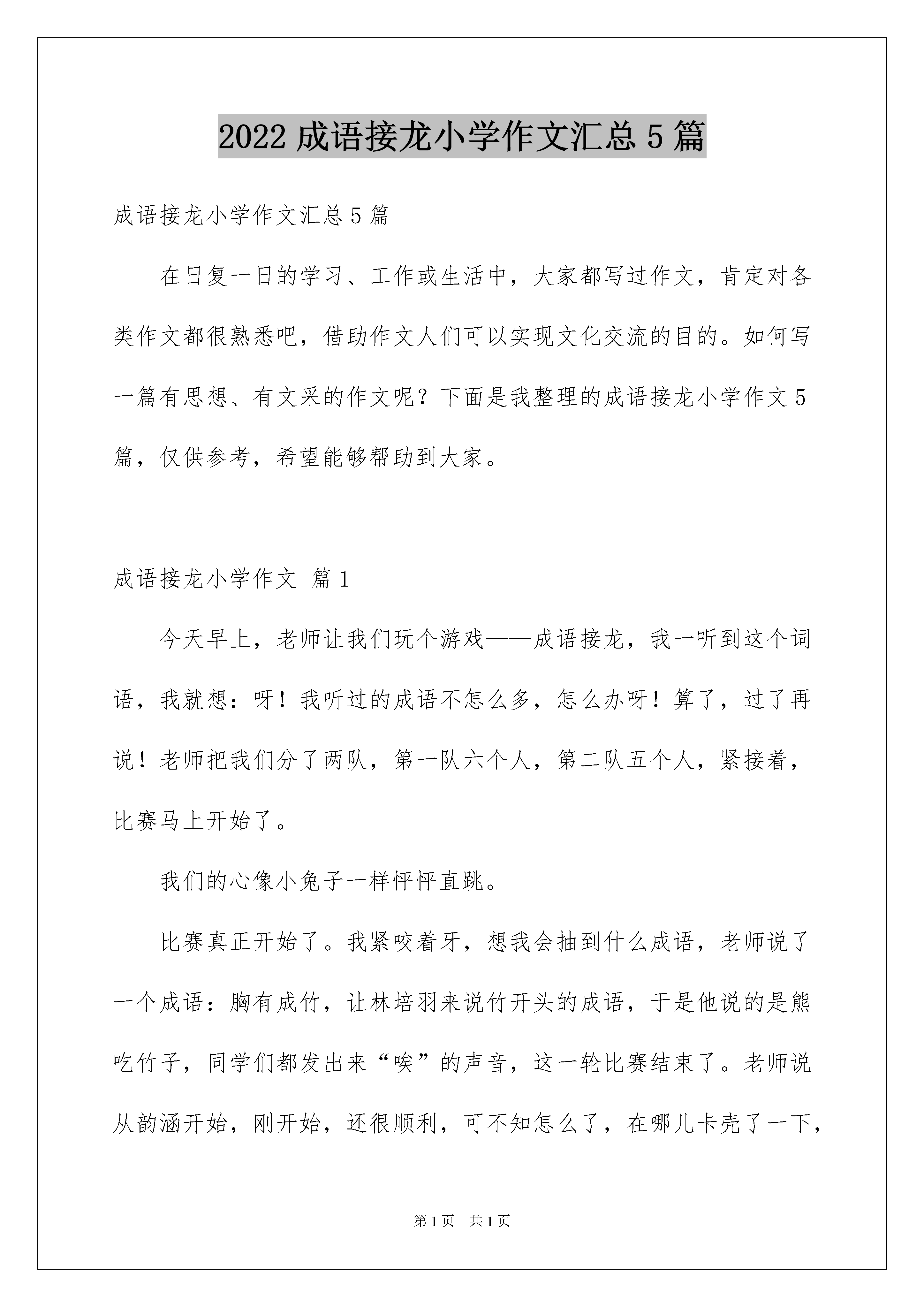 2022 成语接龙小学作文汇总 5 篇

成语接龙小学作文汇总 5 篇

在日复一日的学习、工作或生活中，大家都写过作文，肯定对各类作文都很熟悉吧，借助作文人们可以实现文化交流的目的。如何写一篇有思想、有文采的作文呢？下面是我整理的成语接龙小学作文 5 篇，仅供参考，希望能够帮助到大家。

成语接龙小学作文 篇 1

今天早上，老师让我们玩个游戏——成语接龙，我一听到这个词语，我就想：呀！我听过的成语不怎么多，怎么办呀！算了，过了再说！老师把我们分了两队，第一队六个人，第二队五个人，紧接着，比赛马上开始了。

我们的心像小兔子一样怦怦直跳。

比赛真正开始了。我紧咬着牙，想我会抽到什么成语，老师说了一个成语：胸有成竹，让林培羽来说竹开头的成语，于是他说的是熊吃竹子，同学们都发出来“唉”的声音，这一轮比赛结束了。老师说从韵涵开始，刚开始，还很顺利，可不知怎么了，在哪儿卡壳了一下，

第 1 页 共 1 页